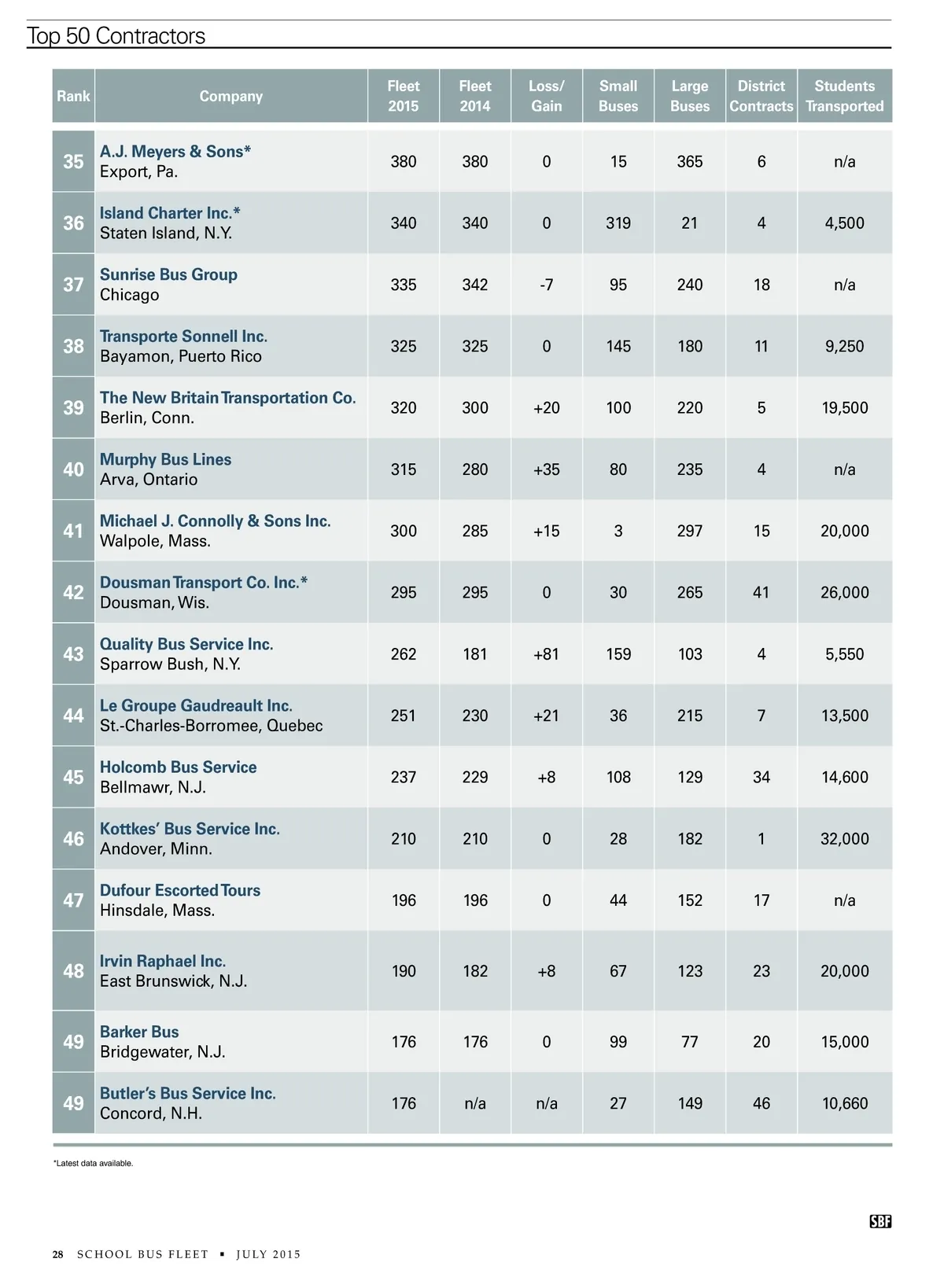 Top 50 Contractors

| Rank | Company | Fleet 2015 | Fleet 2014 | Loss/ Gain | Small Buses | Large Buses | District Contracts | Students Transported |
|---|---|---|---|---|---|---|---|---|
| 35 | A.J. Meyers & Sons* Export, Pa. | 380 | 380 | 0 | 15 | 365 | 6 | n/a |
| 36 | Island Charter Inc.* Staten Island, N.Y. | 340 | 340 | 0 | 319 | 21 | 4 | 4,500 |
| 37 | Sunrise Bus Group Chicago | 335 | 342 | -7 | 95 | 240 | 18 | n/a |
| 38 | Transporte Sonnell Inc. Bayamon, Puerto Rico | 325 | 325 | 0 | 145 | 180 | 11 | 9,250 |
| 39 | The New Britain Transportation Co. Berlin, Conn. | 320 | 300 | +20 | 100 | 220 | 5 | 19,500 |
| 40 | Murphy Bus Lines Arva, Ontario | 315 | 280 | +35 | 80 | 235 | 4 | n/a |
| 41 | Michael J. Connolly & Sons Inc. Walpole, Mass. | 300 | 285 | +15 | 3 | 297 | 15 | 20,000 |
| 42 | Dousman Transport Co. Inc.* Dousman, Wis. | 295 | 295 | 0 | 30 | 265 | 41 | 26,000 |
| 43 | Quality Bus Service Inc. Sparrow Bush, N.Y. | 262 | 181 | +81 | 159 | 103 | 4 | 5,550 |
| 44 | Le Groupe Gaudreault Inc. St.-Charles-Borromee, Quebec | 251 | 230 | +21 | 36 | 215 | 7 | 13,500 |
| 45 | Holcomb Bus Service Bellmawr, N.J. | 237 | 229 | +8 | 108 | 129 | 34 | 14,600 |
| 46 | Kottkes' Bus Service Inc. Andover, Minn. | 210 | 210 | 0 | 28 | 182 | 1 | 32,000 |
| 47 | Dufour Escorted Tours Hinsdale, Mass. | 196 | 196 | 0 | 44 | 152 | 17 | n/a |
| 48 | Irvin Raphael Inc. East Brunswick, N.J. | 190 | 182 | +8 | 67 | 123 | 23 | 20,000 |
| 49 | Barker Bus Bridgewater, N.J. | 176 | 176 | 0 | 99 | 77 | 20 | 15,000 |
| 49 | Butler's Bus Service Inc. Concord, N.H. | 176 | n/a | n/a | 27 | 149 | 46 | 10,660 |

*Latest data available.

SBF

28 SCHOOL BUS FLEET ▪ JULY 2015